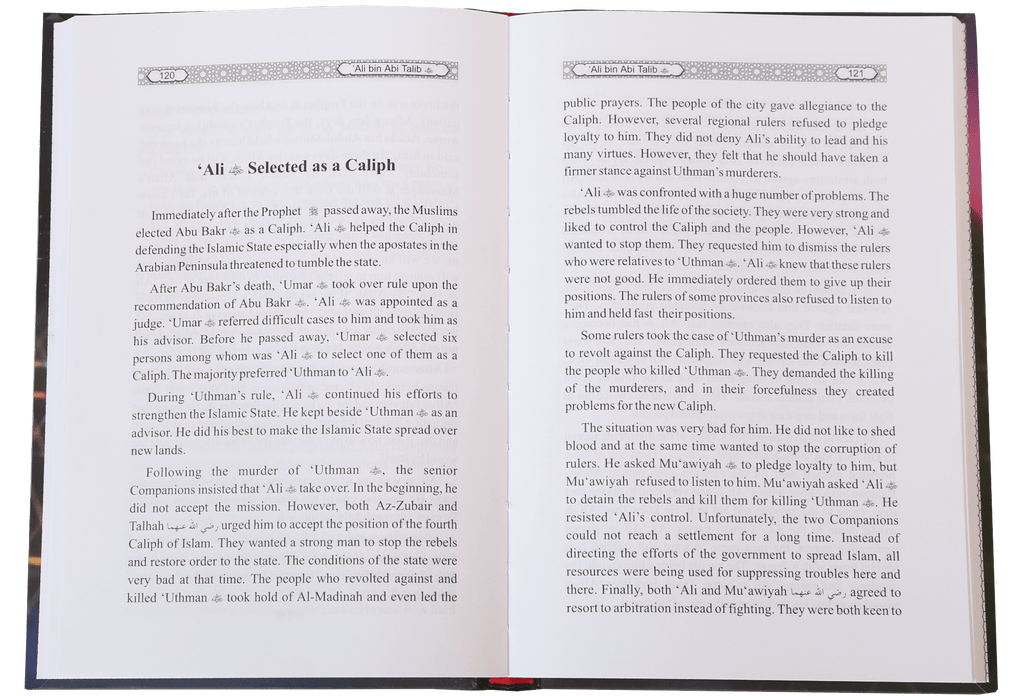 120 'Ali bin Abi Talib ﷺ

'Ali ﷺ Selected as a Caliph

Immediately after the Prophet ﷺ passed away, the Muslims elected Abu Bakr ﷺ as a Caliph. 'Ali ﷺ helped the Caliph in defending the Islamic State especially when the apostates in the Arabian Peninsula threatened to tumble the state.

After Abu Bakr's death, 'Umar ﷺ took over rule upon the recommendation of Abu Bakr ﷺ. 'Ali ﷺ was appointed as a judge. 'Umar ﷺ referred difficult cases to him and took him as his advisor. Before he passed away, 'Umar ﷺ selected six persons among whom was 'Ali ﷺ to select one of them as a Caliph. The majority preferred 'Uthman to 'Ali ﷺ.

During 'Uthman's rule, 'Ali ﷺ continued his efforts to strengthen the Islamic State. He kept beside 'Uthman ﷺ as an advisor. He did his best to make the Islamic State spread over new lands.

Following the murder of 'Uthman ﷺ, the senior Companions insisted that 'Ali ﷺ take over. In the beginning, he did not accept the mission. However, both Az-Zubair and Talhah رضي الله عنهما urged him to accept the position of the fourth Caliph of Islam. They wanted a strong man to stop the rebels and restore order to the state. The conditions of the state were very bad at that time. The people who revolted against and killed 'Uthman ﷺ took hold of Al-Madinah and even led the

'Ali bin Abi Talib ﷺ 121

public prayers. The people of the city gave allegiance to the Caliph. However, several regional rulers refused to pledge loyalty to him. They did not deny Ali's ability to lead and his many virtues. However, they felt that he should have taken a firmer stance against Uthman's murderers.

'Ali ﷺ was confronted with a huge number of problems. The rebels tumbled the life of the society. They were very strong and liked to control the Caliph and the people. However, 'Ali ﷺ wanted to stop them. They requested him to dismiss the rulers who were relatives to 'Uthman ﷺ. 'Ali ﷺ knew that these rulers were not good. He immediately ordered them to give up their positions. The rulers of some provinces also refused to listen to him and held fast their positions.

Some rulers took the case of 'Uthman's murder as an excuse to revolt against the Caliph. They requested the Caliph to kill the people who killed 'Uthman ﷺ. They demanded the killing of the murderers, and in their forcefulness they created problems for the new Caliph.

The situation was very bad for him. He did not like to shed blood and at the same time wanted to stop the corruption of rulers. He asked Mu'awiyah ﷺ to pledge loyalty to him, but Mu'awiyah refused to listen to him. Mu'awiyah asked 'Ali ﷺ to detain the rebels and kill them for killing 'Uthman ﷺ. He resisted 'Ali's control. Unfortunately, the two Companions could not reach a settlement for a long time. Instead of directing the efforts of the government to spread Islam, all resources were being used for suppressing troubles here and there. Finally, both 'Ali and Mu'awiyah رضي الله عنهما agreed to resort to arbitration instead of fighting. They were both keen to